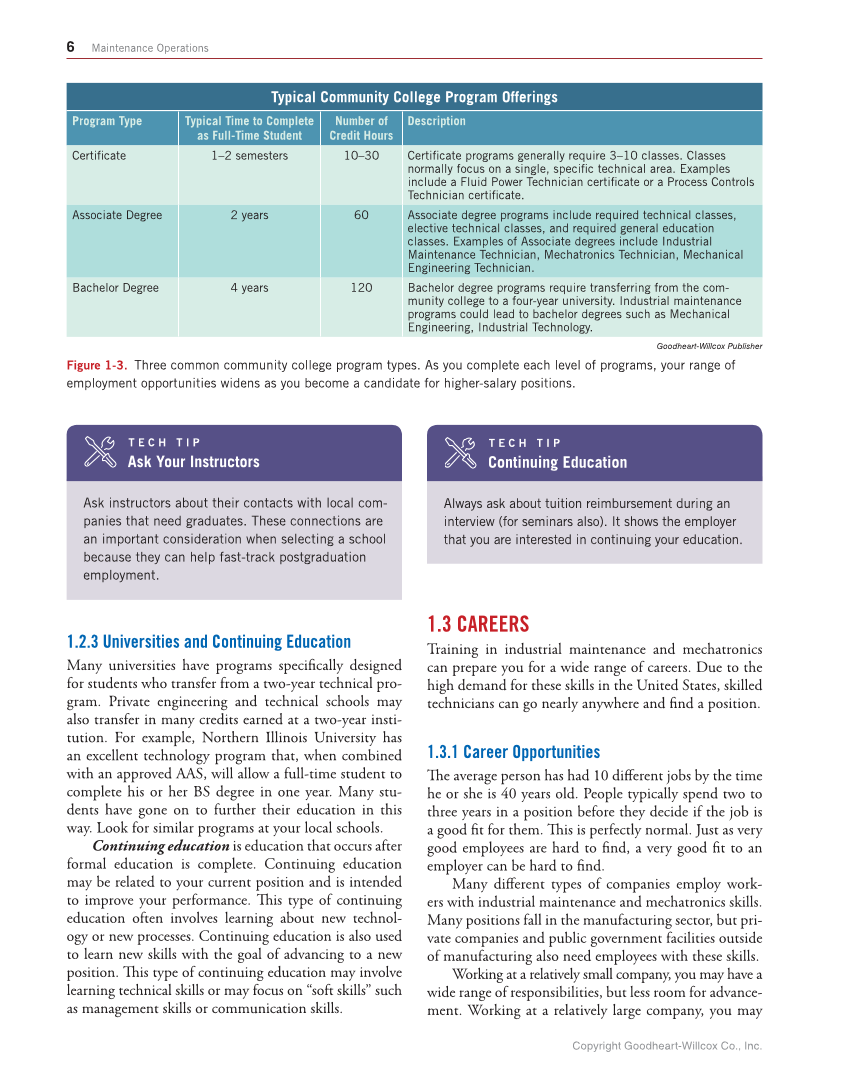 6 Maintenance Operations

Typical Community College Program Offerings

| Program Type | Typical Time to Complete as Full-Time Student | Number of Credit Hours | Description |
|---|---|---|---|
| Certificate | 1–2 semesters | 10–30 | Certificate programs generally require 3–10 classes. Classes normally focus on a single, specific technical area. Examples include a Fluid Power Technician certificate or a Process Controls Technician certificate. |
| Associate Degree | 2 years | 60 | Associate degree programs include required technical classes, elective technical classes, and required general education classes. Examples of Associate degrees include Industrial Maintenance Technician, Mechatronics Technician, Mechanical Engineering Technician. |
| Bachelor Degree | 4 years | 120 | Bachelor degree programs require transferring from the community college to a four-year university. Industrial maintenance programs could lead to bachelor degrees such as Mechanical Engineering, Industrial Technology. |

Goodheart-Willcox Publisher

Figure 1-3. Three common community college program types. As you complete each level of programs, your range of employment opportunities widens as you become a candidate for higher-salary positions.

TECH TIP
Ask Your Instructors

Ask instructors about their contacts with local companies that need graduates. These connections are an important consideration when selecting a school because they can help fast-track postgraduation employment.

TECH TIP
Continuing Education

Always ask about tuition reimbursement during an interview (for seminars also). It shows the employer that you are interested in continuing your education.

1.2.3 Universities and Continuing Education

Many universities have programs specifically designed for students who transfer from a two-year technical program. Private engineering and technical schools may also transfer in many credits earned at a two-year institution. For example, Northern Illinois University has an excellent technology program that, when combined with an approved AAS, will allow a full-time student to complete his or her BS degree in one year. Many students have gone on to further their education in this way. Look for similar programs at your local schools.

Continuing education is education that occurs after formal education is complete. Continuing education may be related to your current position and is intended to improve your performance. This type of continuing education often involves learning about new technology or new processes. Continuing education is also used to learn new skills with the goal of advancing to a new position. This type of continuing education may involve learning technical skills or may focus on “soft skills” such as management skills or communication skills.

1.3 CAREERS

Training in industrial maintenance and mechatronics can prepare you for a wide range of careers. Due to the high demand for these skills in the United States, skilled technicians can go nearly anywhere and find a position.

1.3.1 Career Opportunities

The average person has had 10 different jobs by the time he or she is 40 years old. People typically spend two to three years in a position before they decide if the job is a good fit for them. This is perfectly normal. Just as very good employees are hard to find, a very good fit to an employer can be hard to find.

Many different types of companies employ workers with industrial maintenance and mechatronics skills. Many positions fall in the manufacturing sector, but private companies and public government facilities outside of manufacturing also need employees with these skills.

Working at a relatively small company, you may have a wide range of responsibilities, but less room for advancement. Working at a relatively large company, you may

Copyright Goodheart-Willcox Co., Inc.